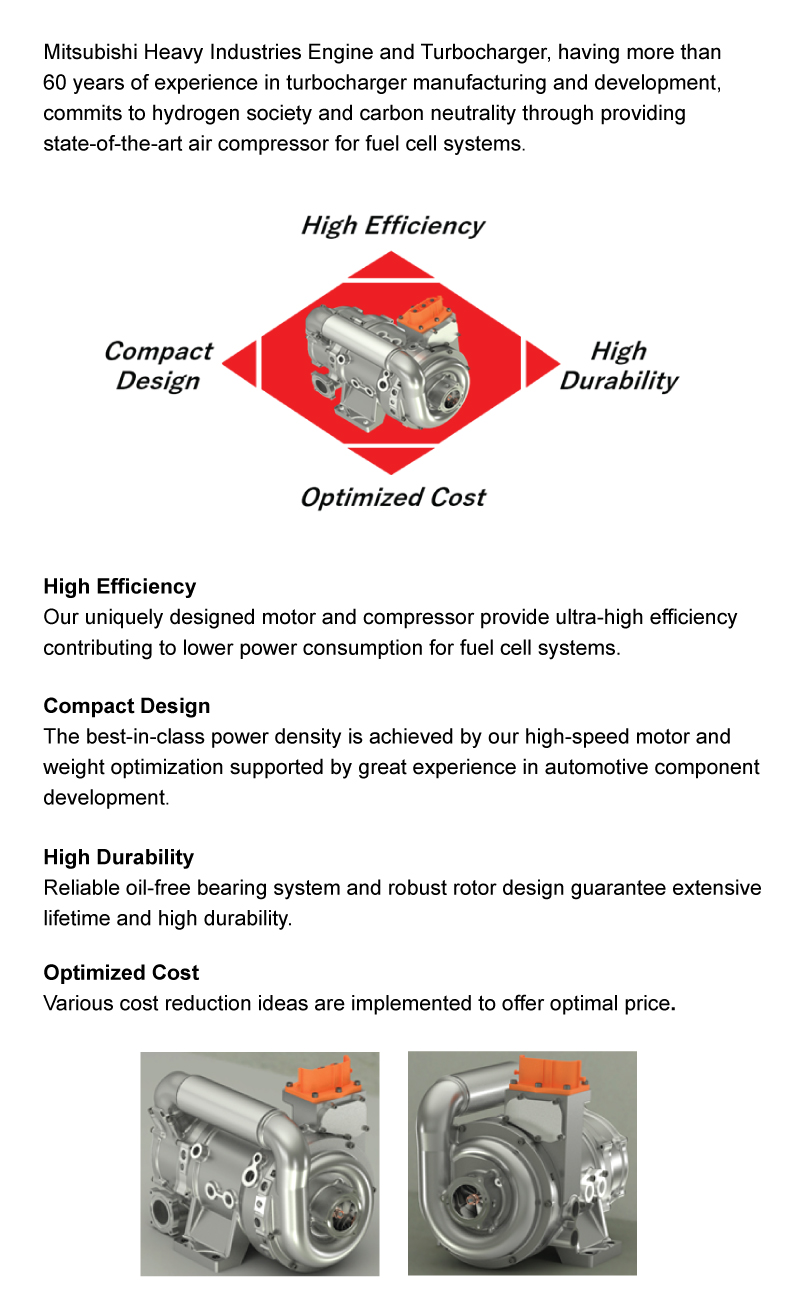 Mitsubishi Heavy Industries Engine and Turbocharger, having more than 60 years of experience in turbocharger manufacturing and development, commits to hydrogen society and carbon neutrality through providing state-of-the-art air compressor for fuel cell systems.

High Efficiency

Compact Design

High Durability

Optimized Cost

High Efficiency
Our uniquely designed motor and compressor provide ultra-high efficiency contributing to lower power consumption for fuel cell systems.

Compact Design
The best-in-class power density is achieved by our high-speed motor and weight optimization supported by great experience in automotive component development.

High Durability
Reliable oil-free bearing system and robust rotor design guarantee extensive lifetime and high durability.

Optimized Cost
Various cost reduction ideas are implemented to offer optimal price.